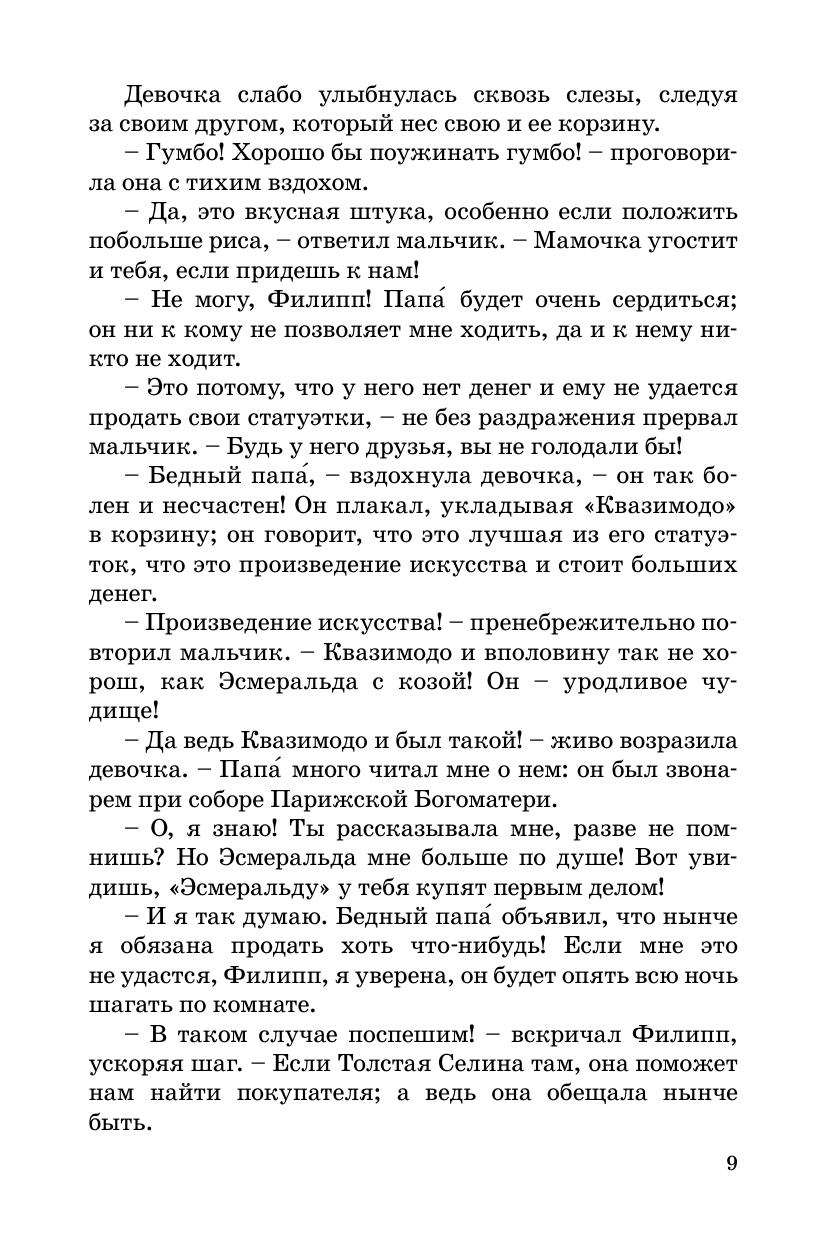 Девочка слабо улыбнулась сквозь слезы, следуя за своим другом, который нес свою и ее корзину.

– Гумбо! Хорошо бы поужинать гумбо! – проговорила она с тихим вздохом.

– Да, это вкусная штука, особенно если положить побольше риса, – ответил мальчик. – Мамочка угостит и тебя, если придешь к нам!

– Не могу, Филипп! Папа́ будет очень сердиться; он ни к кому не позволяет мне ходить, да и к нему никто не ходит.

– Это потому, что у него нет денег и ему не удается продать свои статуэтки, – не без раздражения прервал мальчик. – Будь у него друзья, вы не голодали бы!

– Бедный папа́, – вздохнула девочка, – он так болен и несчастен! Он плакал, укладывая «Квазимодо» в корзину; он говорит, что это лучшая из его статуэток, что это произведение искусства и стоит больших денег.

– Произведение искусства! – пренебрежительно повторил мальчик. – Квазимодо и вполовину так не хорош, как Эсмеральда с козой! Он – уродливое чудище!

– Да ведь Квазимодо и был такой! – живо возразила девочка. – Папа́ много читал мне о нем: он был звонарем при соборе Парижской Богоматери.

– О, я знаю! Ты рассказывала мне, разве не помнишь? Но Эсмеральда мне больше по душе! Вот увидишь, «Эсмеральду» у тебя купят первым делом!

– И я так думаю. Бедный папа́ объявил, что нынче я обязана продать хоть что-нибудь! Если мне это не удастся, Филипп, я уверена, он будет опять всю ночь шагать по комнате.

– В таком случае поспешим! – вскричал Филипп, ускоряя шаг. – Если Толстая Селина там, она поможет нам найти покупателя; а ведь она обещала нынче быть.

9